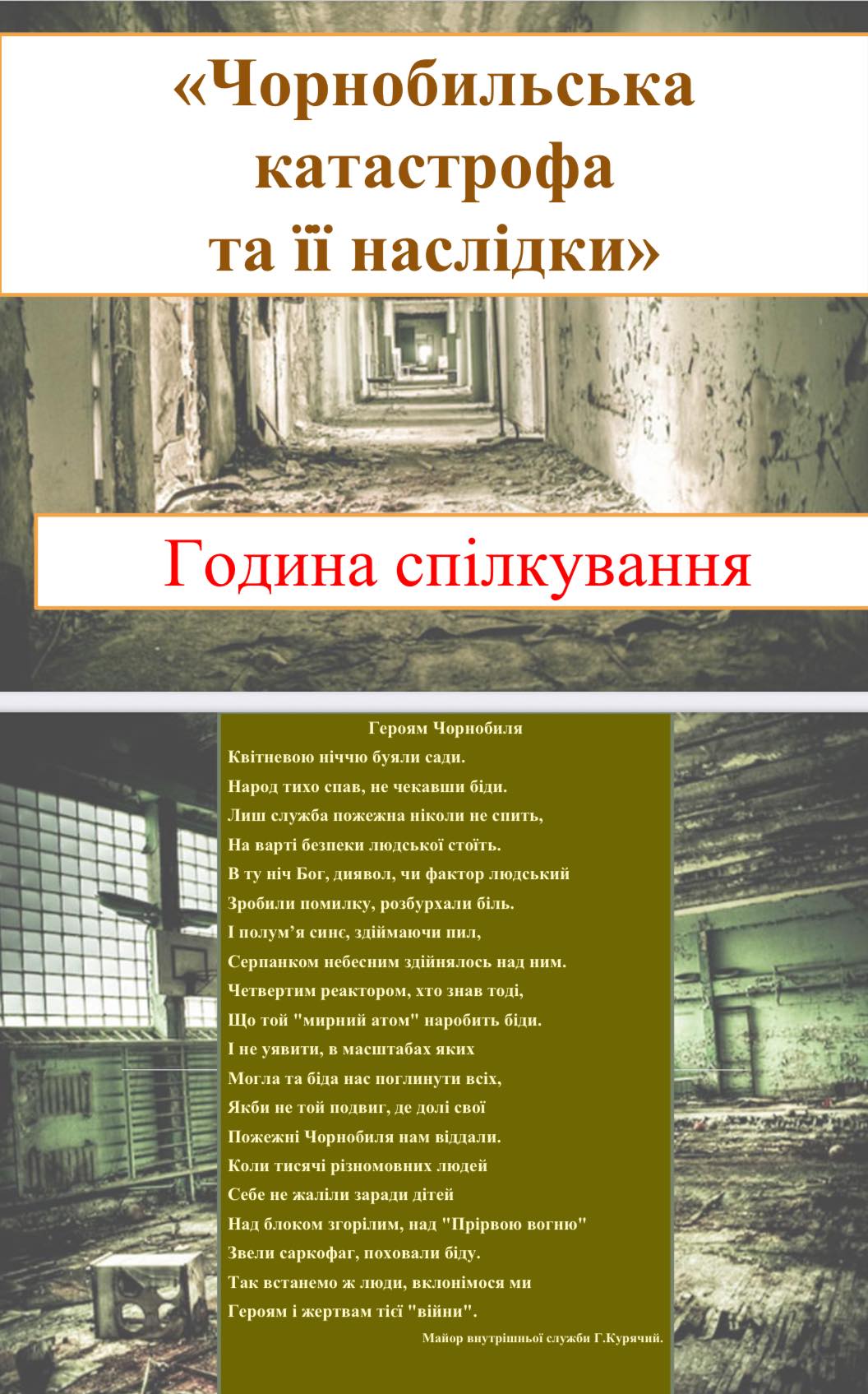 «Чорнобильська катастрофа та її наслідки»

Година спілкування

Героям Чорнобиля

Квітневою ніччю буяли сади.
Народ тихо спав, не чекавши біди.
Лиш служба пожежна ніколи не спить,
На варті безпеки людської стоїть.
В ту ніч Бог, диявол, чи фактор людський
Зробили помилку, розбурхали біль.
І полум'я синє, здіймаючи пил,
Серпанком небесним здійнялось над ним.
Четвертим реактором, хто знав тоді,
Що той "мирний атом" наробить біди.
І не уявити, в масштабах яких
Могла та біда нас поглинути всіх,
Якби не той подвиг, де долі свої
Пожежні Чорнобиля нам віддали.
Коли тисячі різномовних людей
Себе не жаліли заради дітей
Над блоком згорілим, над "Прірвою вогню"
Звели саркофаг, поховали біду.
Так встанемо ж люди, вклонімося ми
Героям і жертвам тієї "війни".

Майор внутрішньої служби Г.Курячий.